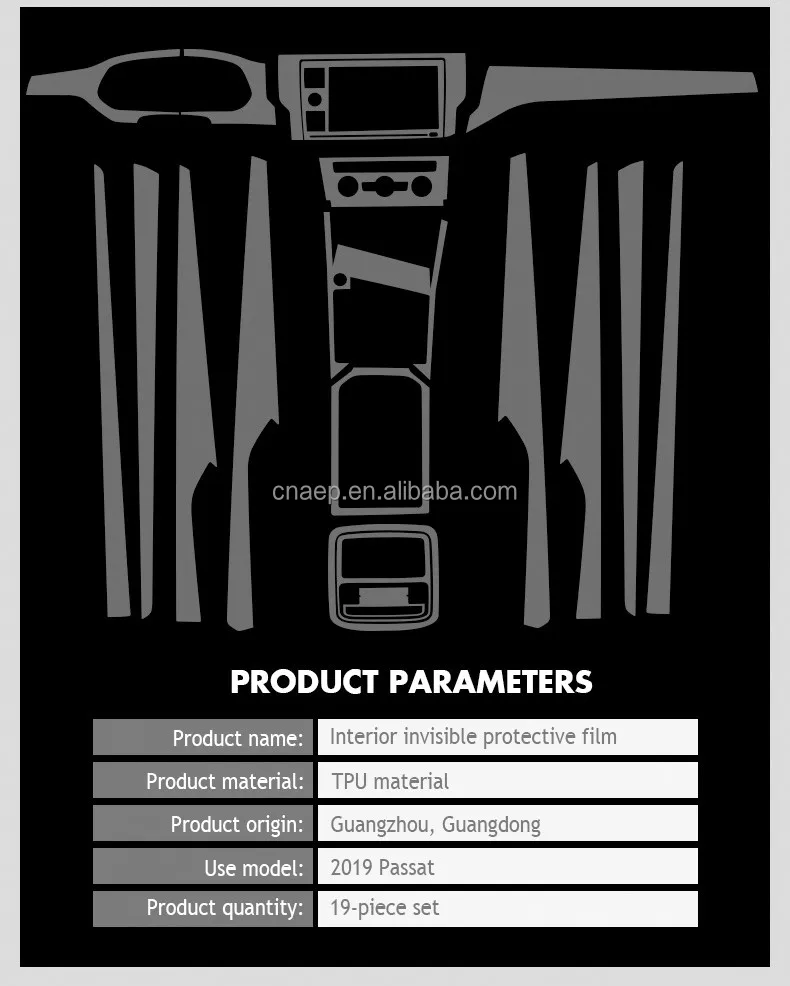 PRODUCT PARAMETERS

Product name: Interior invisible protective film

Product material: TPU material

Product origin: Guangzhou, Guangdong

Use model: 2019 Passat

Product quantity: 19-piece set

cnaep.en.alibaba.com